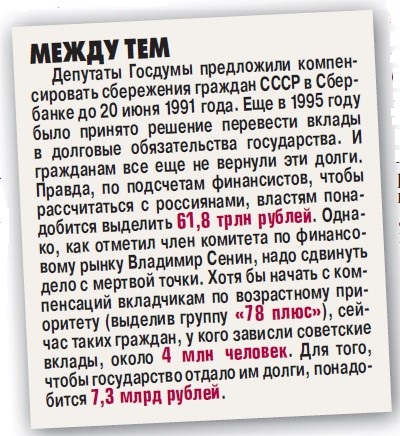 МЕЖДУ ТЕМ

Депутаты Госдумы предложили компенсировать сбережения граждан СССР в Сбербанке до 20 июня 1991 года. Еще в 1995 году было принято решение перевести вклады в долговые обязательства государства. И гражданам все еще не вернули эти долги. Правда, по подсчетам финансистов, чтобы рассчитаться с россиянами, властям понадобится выделить 61,8 трлн рублей. Однако, как отметил член комитета по финансовому рынку Владимир Сенин, надо сдвинуть дело с мертвой точки. Хотя бы начать с компенсаций вкладчикам по возрастному приоритету (выделив группу «78 плюс»), сейчас таких граждан, у кого зависли советские вклады, около 4 млн человек. Для того, чтобы государство отдало им долги, понадобится 7,3 млрд рублей.